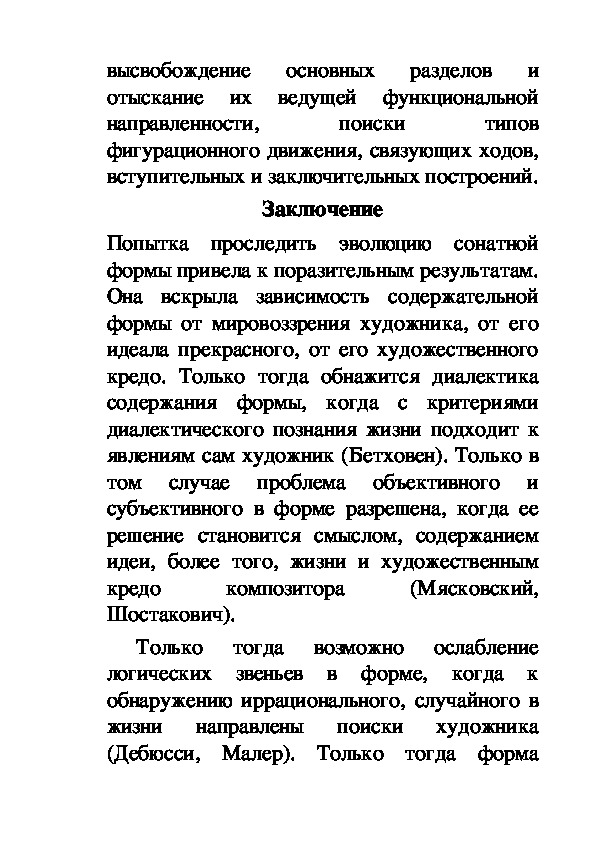 высвобождение основных разделов и отыскание их ведущей функциональной направленности, поиски типов фигурационного движения, связующих ходов, вступительных и заключительных построений.

Заключение

Попытка проследить эволюцию сонатной формы привела к поразительным результатам. Она вскрыла зависимость содержательной формы от мировоззрения художника, от его идеала прекрасного, от его художественного кредо. Только тогда обнажится диалектика содержания формы, когда с критериями диалектического познания жизни подходит к явлениям сам художник (Бетховен). Только в том случае проблема объективного и субъективного в форме разрешена, когда ее решение становится смыслом, содержанием идеи, более того, жизни и художественным кредо композитора (Мясковский, Шостакович).

Только тогда возможно ослабление логических звеньев в форме, когда к обнаружению иррационального, случайного в жизни направлены поиски художника (Дебюсси, Малер). Только тогда форма